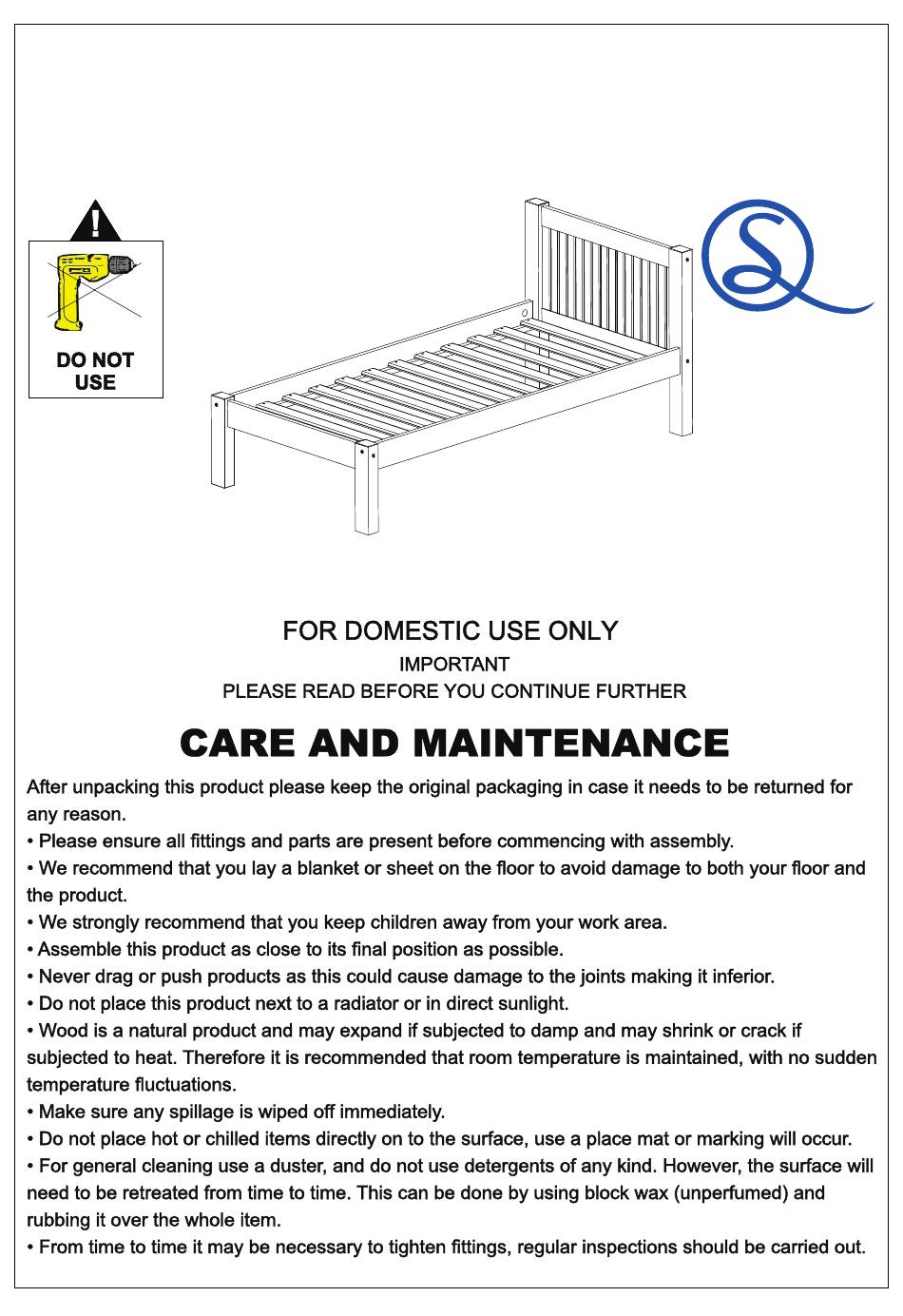 DO NOT USE

FOR DOMESTIC USE ONLY
IMPORTANT
PLEASE READ BEFORE YOU CONTINUE FURTHER

CARE AND MAINTENANCE

After unpacking this product please keep the original packaging in case it needs to be returned for any reason.
• Please ensure all fittings and parts are present before commencing with assembly.
• We recommend that you lay a blanket or sheet on the floor to avoid damage to both your floor and the product.
• We strongly recommend that you keep children away from your work area.
• Assemble this product as close to its final position as possible.
• Never drag or push products as this could cause damage to the joints making it inferior.
• Do not place this product next to a radiator or in direct sunlight.
• Wood is a natural product and may expand if subjected to damp and may shrink or crack if subjected to heat. Therefore it is recommended that room temperature is maintained, with no sudden temperature fluctuations.
• Make sure any spillage is wiped off immediately.
• Do not place hot or chilled items directly on to the surface, use a place mat or marking will occur.
• For general cleaning use a duster, and do not use detergents of any kind. However, the surface will need to be retreated from time to time. This can be done by using block wax (unperfumed) and rubbing it over the whole item.
• From time to time it may be necessary to tighten fittings, regular inspections should be carried out.